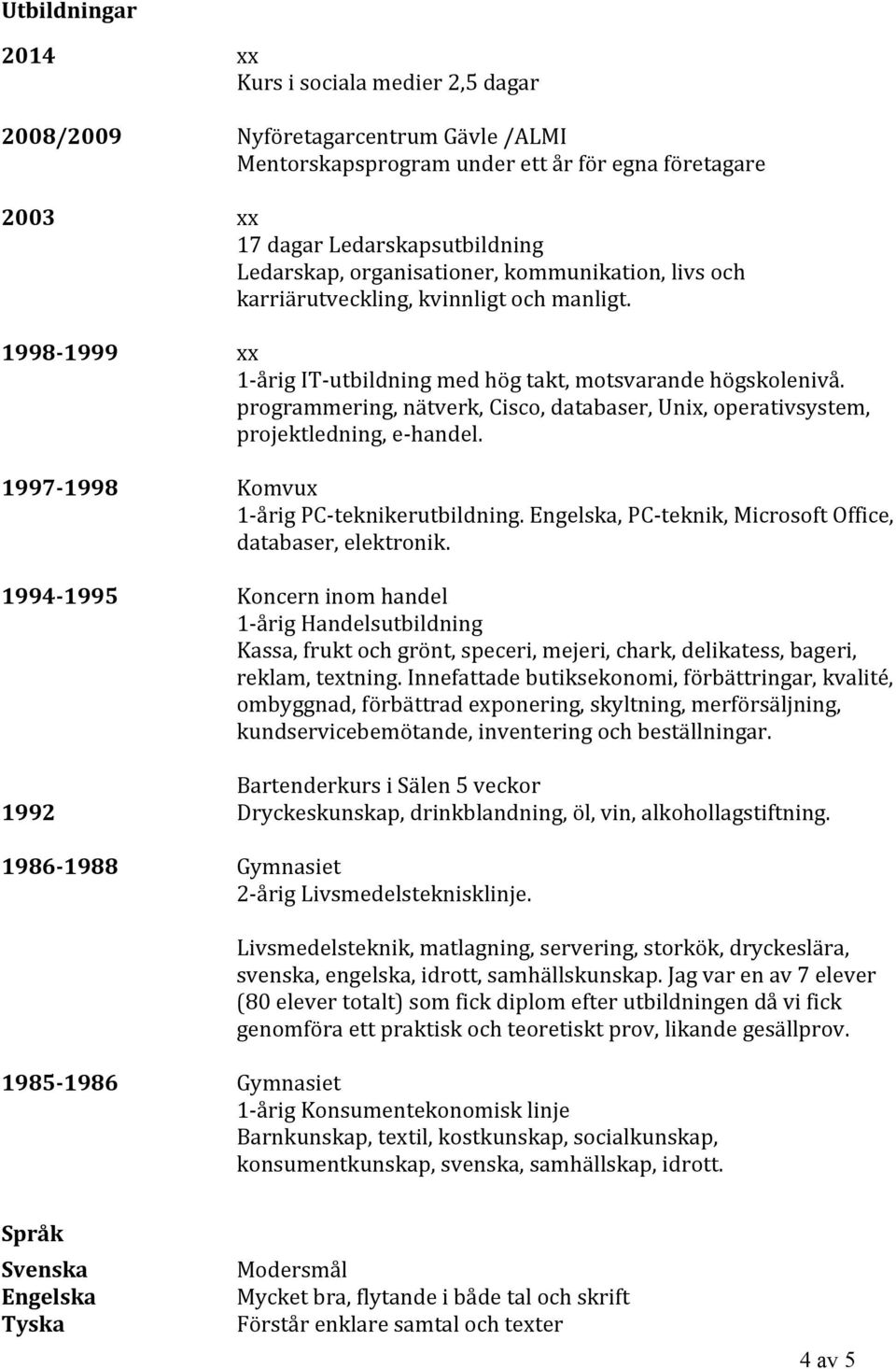 Utbildningar

2014 xx
Kurs i sociala medier 2,5 dagar

2008/2009 Nyföretagarcentrum Gävle /ALMI
Mentorskapsprogram under ett år för egna företagare

2003 xx
17 dagar Ledarskapsutbildning
Ledarskap, organisationer, kommunikation, livs och karriärutveckling, kvinnligt och manligt.

1998-1999 xx
1-årig IT-utbildning med hög takt, motsvarande högskolenivå. programmering, nätverk, Cisco, databaser, Unix, operativsystem, projektledning, e-handel.

1997-1998 Komvux
1-årig PC-teknikerutbildning. Engelska, PC-teknik, Microsoft Office, databaser, elektronik.

1994-1995 Koncern inom handel
1-årig Handelsutbildning
Kassa, frukt och grönt, speceri, mejeri, chark, delikatess, bageri, reklam, textning. Innefattade butiksekonomi, förbättringar, kvalité, ombyggnad, förbättrad exponering, skyltning, merförsäljning, kundservicebemötande, inventering och beställningar.

Bartenderkurs i Sälen 5 veckor
1992 Dryckeskunskap, drinkblandning, öl, vin, alkohollagstiftning.

1986-1988 Gymnasiet
2-årig Livsmedelstekniskinje.

Livsmedelsteknik, matlagning, servering, storkök, dryckeslära, svenska, engelska, idrott, samhällskunskap. Jag var en av 7 elever (80 elever totalt) som fick diplom efter utbildningen då vi fick genomföra ett praktisk och teoretiskt prov, likande gesällprov.

1985-1986 Gymnasiet
1-årig Konsumentekonomisk linje
Barnkunskap, textil, kostkunskap, socialkunskap, konsumentkunskap, svenska, samhällskap, idrott.

Språk

Svenska Modersmål
Engelska Mycket bra, flytande i både tal och skrift
Tyska Förstår enklare samtal och texter

4 av 5